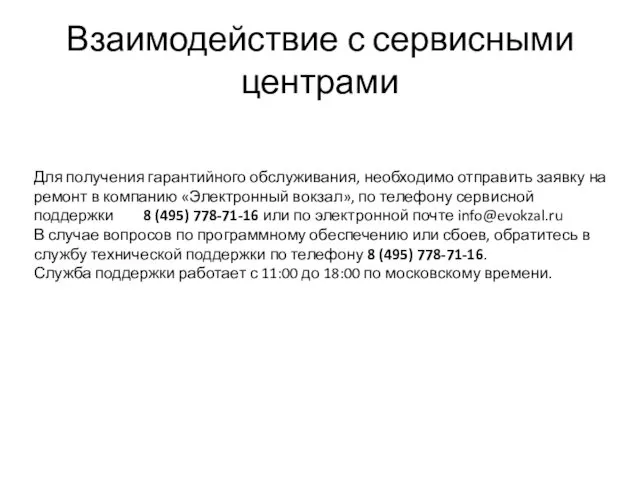 Взаимодействие с сервисными центрами

Для получения гарантийного обслуживания, необходимо отправить заявку на ремонт в компанию «Электронный вокзал», по телефону сервисной поддержки 8 (495) 778-71-16 или по электронной почте info@evokzal.ru
В случае вопросов по программному обеспечению или сбоев, обратитесь в службу технической поддержки по телефону 8 (495) 778-71-16.
Служба поддержки работает с 11:00 до 18:00 по московскому времени.